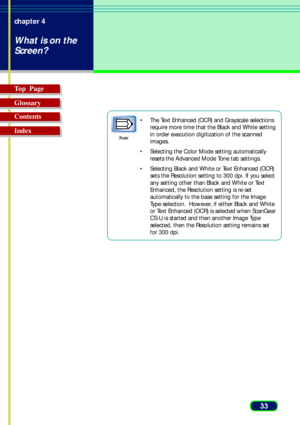 chapter 4

What is on the Screen?

Top Page

Glossary

Contents

Index

Note

• The Text Enhanced (OCR) and Grayscale selections require more time that the Black and White setting in order execution digitization of the scanned images.

• Selecting the Color Mode setting automatically resets the Advanced Mode Tone tab settings.

• Selecting Black and White or Text Enhanced (OCR) sets the Resolution setting to 300 dpi. If you select any setting other than Black and White or Text Enhanced, the Resolution setting is re-set automatically to the base setting for the Image Type selection. However, if either Black and White or Text Enhanced (OCR) is selected when ScanGear CS-U is started and then another Image Type selected, then the Resolution setting remains set for 300 dpi.

33